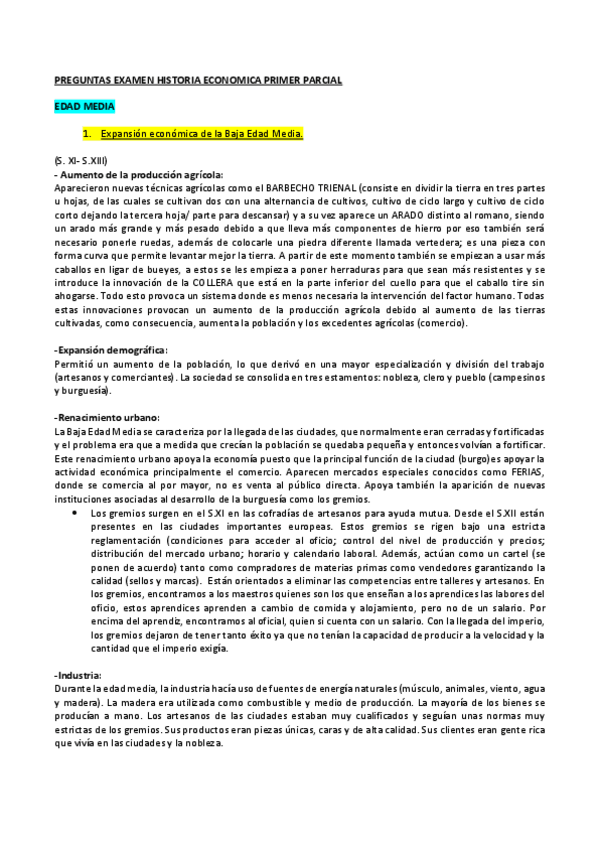 PREGUNTAS EXAMEN HISTORIA ECONOMICA PRIMER PARCIAL

EDAD MEDIA

1. Expansión económica de la Baja Edad Media.

(S. XI- S.XIII)
- Aumento de la producción agrícola:
Aparecieron nuevas técnicas agrícolas como el BARBECHO TRIENAL (consiste en dividir la tierra en tres partes u hojas, de las cuales se cultivan dos con una alternancia de cultivos, cultivo de ciclo largo y cultivo de ciclo corto dejando la tercera hoja/ parte para descansar) y a su vez aparece un ARADO distinto al romano, siendo un arado más grande y más pesado debido a que lleva más componentes de hierro por eso también será necesario ponerle ruedas, además de colocarle una piedra diferente llamada vertedera; es una pieza con forma curva que permite levantar mejor la tierra. A partir de este momento también se empiezan a usar más caballos en ligar de bueyes, a estos se les empieza a poner herraduras para que sean más resistentes y se introduce la innovación de la COLLERA que está en la parte inferior del cuello para que el caballo tire sin ahogarse. Todo esto provoca un sistema donde es menos necesaria la intervención del factor humano. Todas estas innovaciones provocan un aumento de la producción agrícola debido al aumento de las tierras cultivadas, como consecuencia, aumenta la población y los excedentes agrícolas (comercio).

-Expansión demográfica:
Permitió un aumento de la población, lo que derivó en una mayor especialización y división del trabajo (artesanos y comerciantes). La sociedad se consolida en tres estamentos: nobleza, clero y pueblo (campesinos y burguesía).

-Renacimiento urbano:
La Baja Edad Media se caracteriza por la llegada de las ciudades, que normalmente eran cerradas y fortificadas y el problema era que a medida que crecían la población se quedaba pequeña y entonces volvían a fortificar. Este renacimiento urbano apoya la economía puesto que la principal función de la ciudad (burgo)es apoyar la actividad económica principalmente el comercio. Aparecen mercados especiales conocidos como FERIAS, donde se comercia al por mayor, no es venta al público directa. Apoya también la aparición de nuevas instituciones asociadas al desarrollo de la burguesía como los gremios.
• Los gremios surgen en el S.XI en las cofradías de artesanos para ayuda mutua. Desde el S.XII están presentes en las ciudades importantes europeas. Estos gremios se rigen bajo una estricta reglamentación (condiciones para acceder al oficio; control del nivel de producción y precios; distribución del mercado urbano; horario y calendario laboral. Además, actúan como un cartel (se ponen de acuerdo) tanto como compradores de materias primas como vendedores garantizando la calidad (sellos y marcas). Están orientados a eliminar las competencias entre talleres y artesanos. En los gremios, encontramos a los maestros quienes son los que enseñan a los aprendices las labores del oficio, estos aprendices aprenden a cambio de comida y alojamiento, pero no de un salario. Por encima del aprendiz, encontramos al oficial, quien si cuenta con un salario. Con la llegada del imperio, los gremios dejaron de tener tanto éxito ya que no tenían la capacidad de producir a la velocidad y la cantidad que el imperio exigía.

-Industria:
Durante la edad media, la industria hacía uso de fuentes de energía naturales (músculo, animales, viento, agua y madera). La madera era utilizada como combustible y medio de producción. La mayoría de los bienes se producían a mano. Los artesanos de las ciudades estaban muy cualificados y seguían unas normas muy estrictas de los gremios. Sus productos eran piezas únicas, caras y de alta calidad. Sus clientes eran gente rica que vivía en las ciudades y la nobleza.